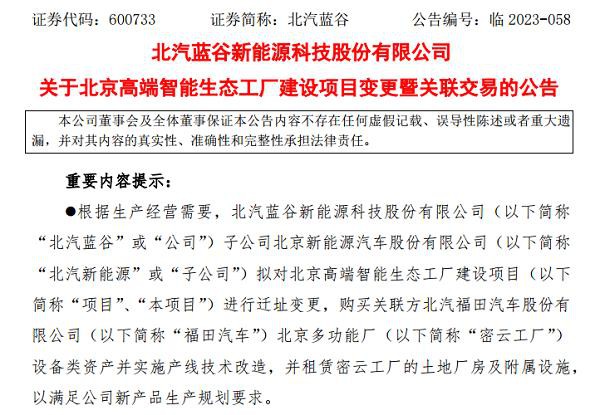 证券代码：600733 证券简称：北汽蓝谷 公告编号：临2023-058

北汽蓝谷新能源科技股份有限公司

关于北京高端智能生态工厂建设项目变更暨关联交易的公告

本公司董事会及全体董事保证本公告内容不存在任何虚假记载、误导性陈述或者重大遗漏，并对其内容的真实性、准确性和完整性承担法律责任。

重要内容提示：

•根据生产经营需要，北汽蓝谷新能源科技股份有限公司（以下简称“北汽蓝谷”或“公司”）子公司北京新能源汽车股份有限公司（以下简称“北汽新能源”或“子公司”）拟对北京高端智能生态工厂建设项目（以下简称“项目”、“本项目”）进行迁址变更，购买关联方北汽福田汽车股份有限公司（以下简称“福田汽车”）北京多功能厂（以下简称“密云工厂”）设备类资产并实施产线技术改造，并租赁密云工厂的土地厂房及附属设施，以满足公司新产品生产规划要求。